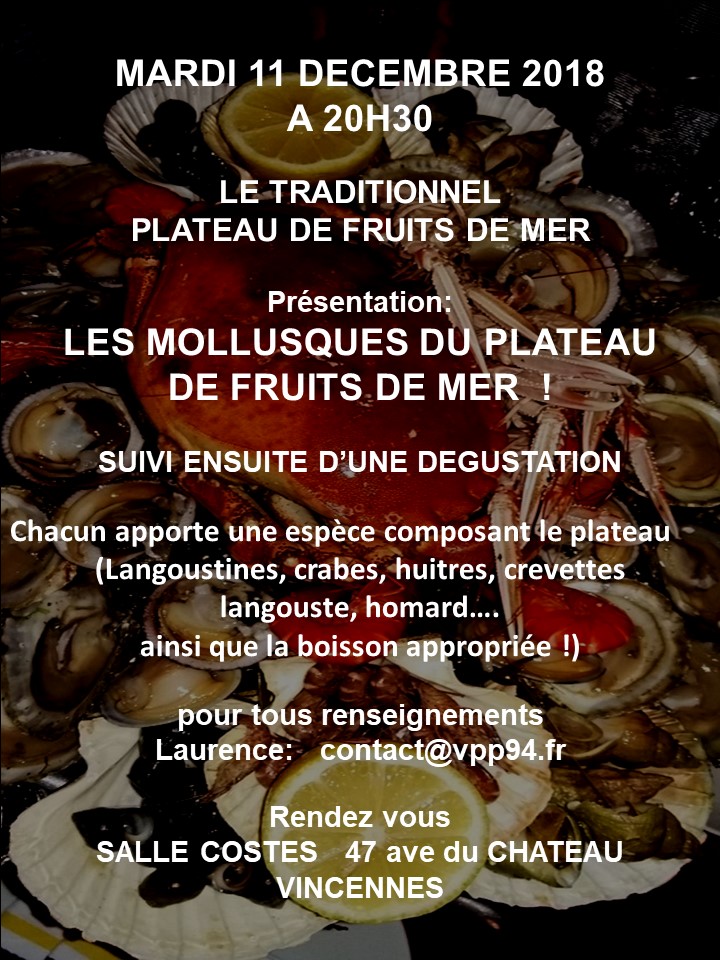 MARDI 11 DECEMBRE 2018
A 20H30

LE TRADITIONNEL
PLATEAU DE FRUITS DE MER

Présentation:
LES MOLLUSQUES DU PLATEAU
DE FRUITS DE MER !

SUIVI ENSUITE D'UNE DEGUSTATION

Chacun apporte une espèce composant le plateau (Langoustines, crabes, huitres, crevettes langouste, homard…. ainsi que la boisson appropriée !)

pour tous renseignements
Laurence: contact@vpp94.fr

Rendez vous
SALLE COSTES 47 ave du CHATEAU
VINCENNES